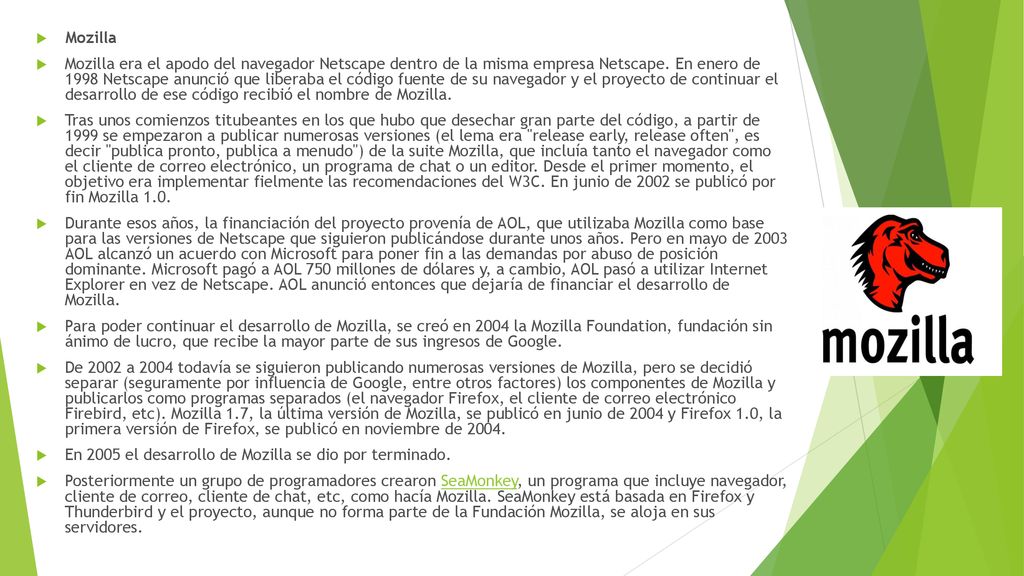 Mozilla

Mozilla era el apodo del navegador Netscape dentro de la misma empresa Netscape. En enero de 1998 Netscape anunció que liberaba el código fuente de su navegador y el proyecto de continuar el desarrollo de ese código recibió el nombre de Mozilla.

Tras unos comienzos titubeantes en los que hubo que desechar gran parte del código, a partir de 1999 se empezaron a publicar numerosas versiones (el lema era "release early, release often", es decir "publica pronto, publica a menudo") de la suite Mozilla, que incluía tanto el navegador como el cliente de correo electrónico, un programa de chat o un editor. Desde el primer momento, el objetivo era implementar fielmente las recomendaciones del W3C. En junio de 2002 se publicó por fin Mozilla 1.0.

Durante esos años, la financiación del proyecto provenía de AOL, que utilizaba Mozilla como base para las versiones de Netscape que siguieron publicándose durante unos años. Pero en mayo de 2003 AOL alcanzó un acuerdo con Microsoft para poner fin a las demandas por abuso de posición dominante. Microsoft pagó a AOL 750 millones de dólares y, a cambio, AOL pasó a utilizar Internet Explorer en vez de Netscape. AOL anunció entonces que dejaría de financiar el desarrollo de Mozilla.

Para poder continuar el desarrollo de Mozilla, se creó en 2004 la Mozilla Foundation, fundación sin ánimo de lucro, que recibe la mayor parte de sus ingresos de Google.

De 2002 a 2004 todavía se siguieron publicando numerosas versiones de Mozilla, pero se decidió separar (seguramente por influencia de Google, entre otros factores) los componentes de Mozilla y publicarlos como programas separados (el navegador Firefox, el cliente de correo electrónico Firebird, etc). Mozilla 1.7, la última versión de Mozilla, se publicó en junio de 2004 y Firefox 1.0, la primera versión de Firefox, se publicó en noviembre de 2004.

En 2005 el desarrollo de Mozilla se dio por terminado.

Posteriormente un grupo de programadores crearon SeaMonkey, un programa que incluye navegador, cliente de correo, cliente de chat, etc, como hacía Mozilla. SeaMonkey está basada en Firefox y Thunderbird y el proyecto, aunque no forma parte de la Fundación Mozilla, se aloja en sus servidores.

mozilla